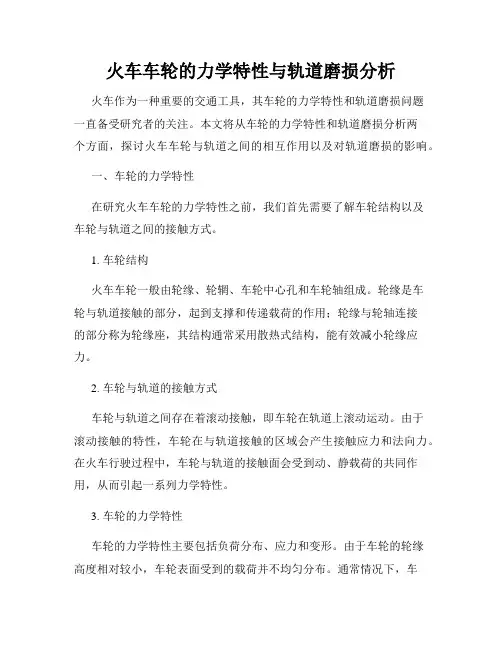 火车车轮的力学特性与轨道磨损分析

火车作为一种重要的交通工具，其车轮的力学特性和轨道磨损问题一直备受研究者的关注。本文将从车轮的力学特性和轨道磨损分析两个方面，探讨火车车轮与轨道之间的相互作用以及对轨道磨损的影响。

一、车轮的力学特性

在研究火车车轮的力学特性之前，我们首先需要了解车轮结构以及车轮与轨道之间的接触方式。

1. 车轮结构

火车车轮一般由轮缘、轮辋、车轮中心孔和车轮轴组成。轮缘是车轮与轨道接触的部分，起到支撑和传递载荷的作用；轮缘与轮轴连接的部分称为轮缘座，其结构通常采用散热式结构，能有效减小轮缘应力。

2. 车轮与轨道的接触方式

车轮与轨道之间存在着滚动接触，即车轮在轨道上滚动运动。由于滚动接触的特性，车轮在与轨道接触的区域会产生接触应力和法向力。在火车行驶过程中，车轮与轨道的接触面会受到动、静载荷的共同作用，从而引起一系列力学特性。

3. 车轮的力学特性

车轮的力学特性主要包括负荷分布、应力和变形。由于车轮的轮缘高度相对较小，车轮表面受到的载荷并不均匀分布。通常情况下，车